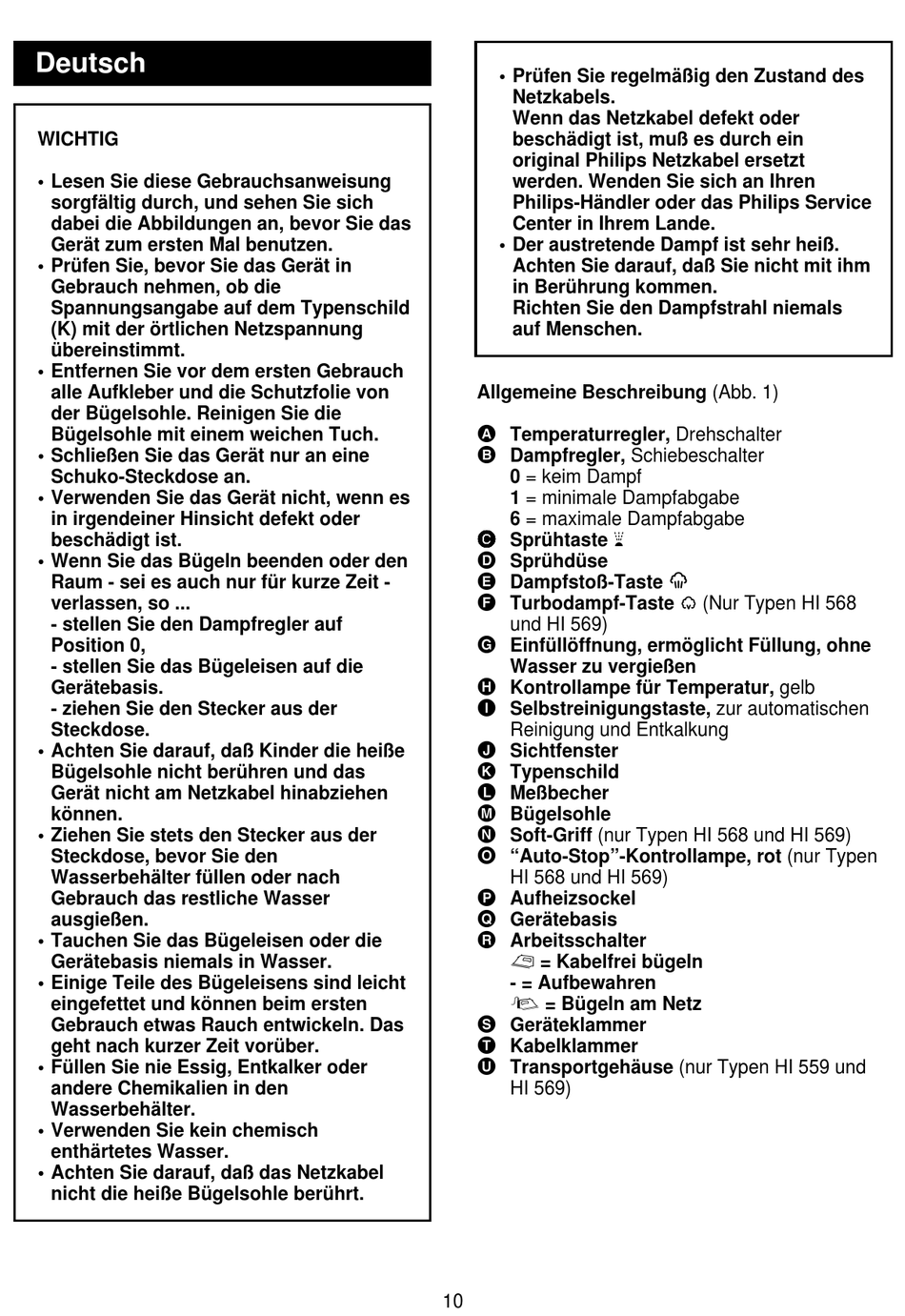 Deutsch

WICHTIG

• Lesen Sie diese Gebrauchsanweisung sorgfältig durch, und sehen Sie sich dabei die Abbildungen an, bevor Sie das Gerät zum ersten Mal benutzen.
• Prüfen Sie, bevor Sie das Gerät in Gebrauch nehmen, ob die Spannungsangabe auf dem Typenschild (K) mit der örtlichen Netzspannung übereinstimmt.
• Entfernen Sie vor dem ersten Gebrauch alle Aufkleber und die Schutzfolie von der Bügelsohle. Reinigen Sie die Bügelsohle mit einem weichen Tuch.
• Schließen Sie das Gerät nur an eine Schuko-Steckdose an.
• Verwenden Sie das Gerät nicht, wenn es in irgendeiner Hinsicht defekt oder beschädigt ist.
• Wenn Sie das Bügeln beenden oder den Raum - sei es auch nur für kurze Zeit - verlassen, so ...
- stellen Sie den Dampfregler auf Position 0,
- stellen Sie das Bügeleisen auf die Gerätebasis.
- ziehen Sie den Stecker aus der Steckdose.
• Achten Sie darauf, daß Kinder die heiße Bügelsohle nicht berühren und das Gerät nicht am Netzkabel hinabziehen können.
• Ziehen Sie stets den Stecker aus der Steckdose, bevor Sie den Wasserbehälter füllen oder nach Gebrauch das restliche Wasser ausgießen.
• Tauchen Sie das Bügeleisen oder die Gerätebasis niemals in Wasser.
• Einige Teile des Bügeleisens sind leicht eingefettet und können beim ersten Gebrauch etwas Rauch entwickeln. Das geht nach kurzer Zeit vorüber.
• Füllen Sie nie Essig, Entkalker oder andere Chemikalien in den Wasserbehälter.
• Verwenden Sie kein chemisch enthärtetes Wasser.
• Achten Sie darauf, daß das Netzkabel nicht die heiße Bügelsohle berührt.

• Prüfen Sie regelmäßig den Zustand des Netzkabels.
Wenn das Netzkabel defekt oder beschädigt ist, muß es durch ein original Philips Netzkabel ersetzt werden. Wenden Sie sich an Ihren Philips-Händler oder das Philips Service Center in Ihrem Lande.
• Der austretende Dampf ist sehr heiß. Achten Sie darauf, daß Sie nicht mit ihm in Berührung kommen.
Richten Sie den Dampfstrahl niemals auf Menschen.

Allgemeine Beschreibung (Abb. 1)

A Temperaturregler, Drehschalter
B Dampfregler, Schiebeschalter
0 = keim Dampf
1 = minimale Dampfabgabe
6 = maximale Dampfabgabe
C Sprühtaste
D Sprühdüse
E Dampfstoß-Taste
F Turbodampf-Taste (Nur Typen HI 568 und HI 569)
G Einfüllöffnung, ermöglicht Füllung, ohne Wasser zu vergießen
H Kontrollampe für Temperatur, gelb
I Selbstreinigungstaste, zur automatischen Reinigung und Entkalkung
J Sichtfenster
K Typenschild
L Meßbecher
M Bügelsohle
N Soft-Griff (nur Typen HI 568 und HI 569)
O “Auto-Stop”-Kontrollampe, rot (nur Typen HI 568 und HI 569)
P Aufheizsockel
Q Gerätebasis
R Arbeitsschalter
= Kabelfrei bügeln
- = Aufbewahren
= Bügeln am Netz
S Geräteklammer
T Kabelklammer
U Transportgehäuse (nur Typen HI 559 und HI 569)

10